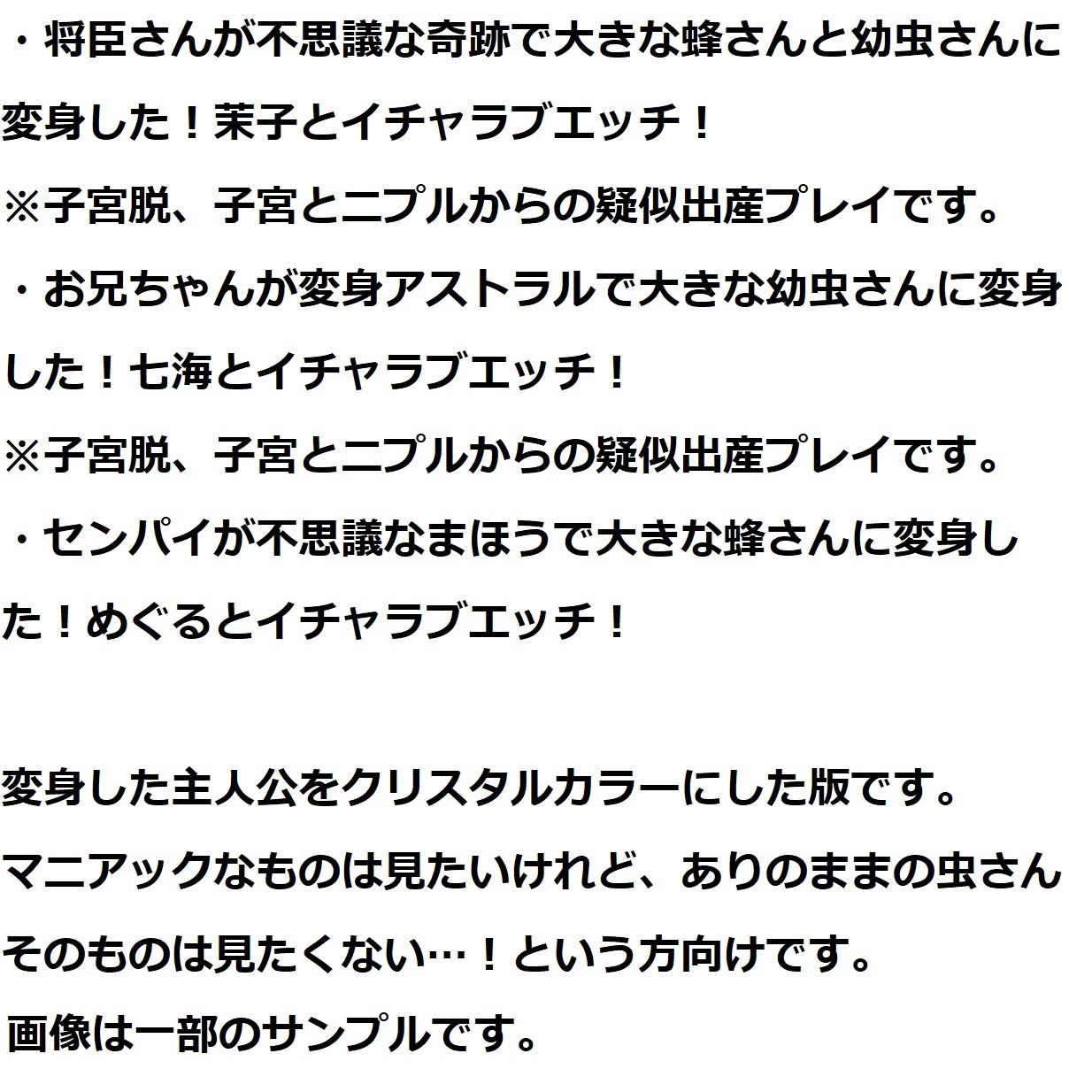 ・将臣さんが不思議な奇跡で大きな蜂さんと幼虫さんに変身した！茉子とイチャラブエッチ！
※子宮脱、子宮とニプルからの疑似出産プレイです。
・お兄ちゃんが変身アストラルで大きな幼虫さんに変身した！七海とイチャラブエッチ！
※子宮脱、子宮とニプルからの疑似出産プレイです。
・センパイが不思議なまほうで大きな蜂さんに変身した！めぐるとイチャラブエッチ！

変身した主人公をクリスタルカラーにした版です。
マニアックなものは見たいけれど、ありのままの虫さんそのものは見たくない…！という方向けです。
画像は一部のサンプルです。